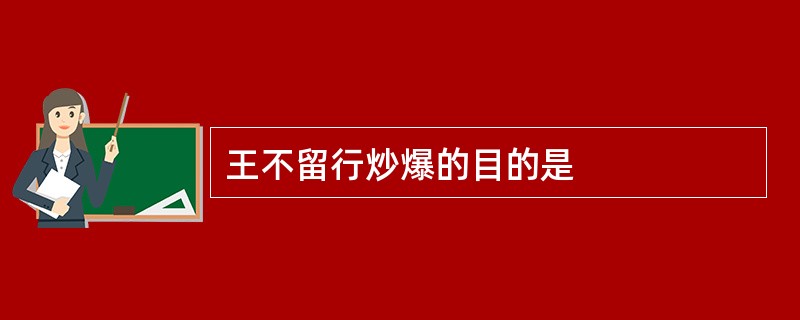 王不留行炒爆的目的是